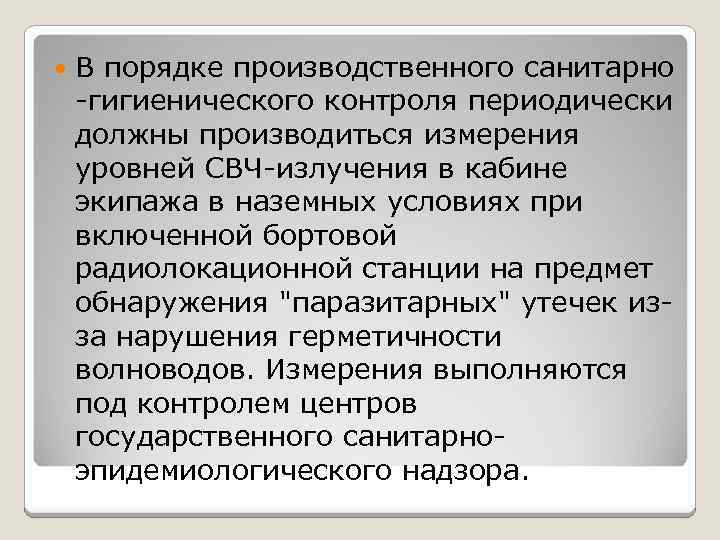 В порядке производственного санитарно -гигиенического контроля периодически должны производиться измерения уровней СВЧ-излучения в кабине экипажа в наземных условиях при включенной бортовой радиолокационной станции на предмет обнаружения "паразитарных" утечек из-за нарушения герметичности волноводов. Измерения выполняются под контролем центров государственного санитарно-эпидемиологического надзора.